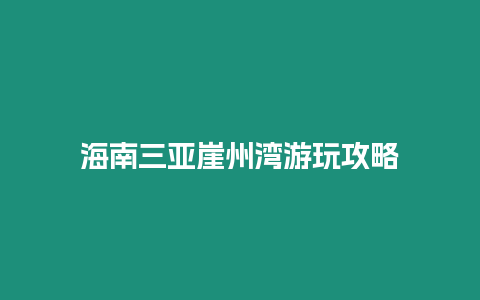 海南三亚崖州湾游玩攻略